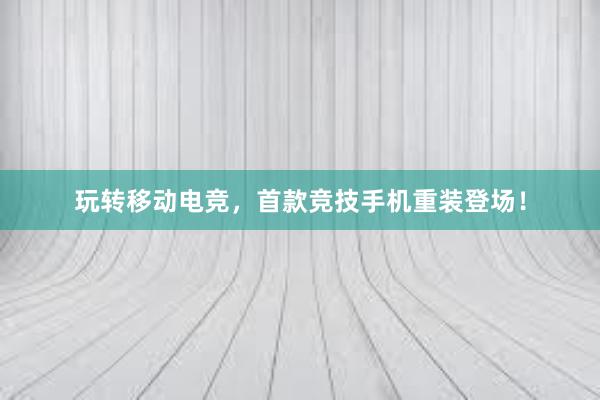 玩转移动电竞，首款竞技手机重装登场！